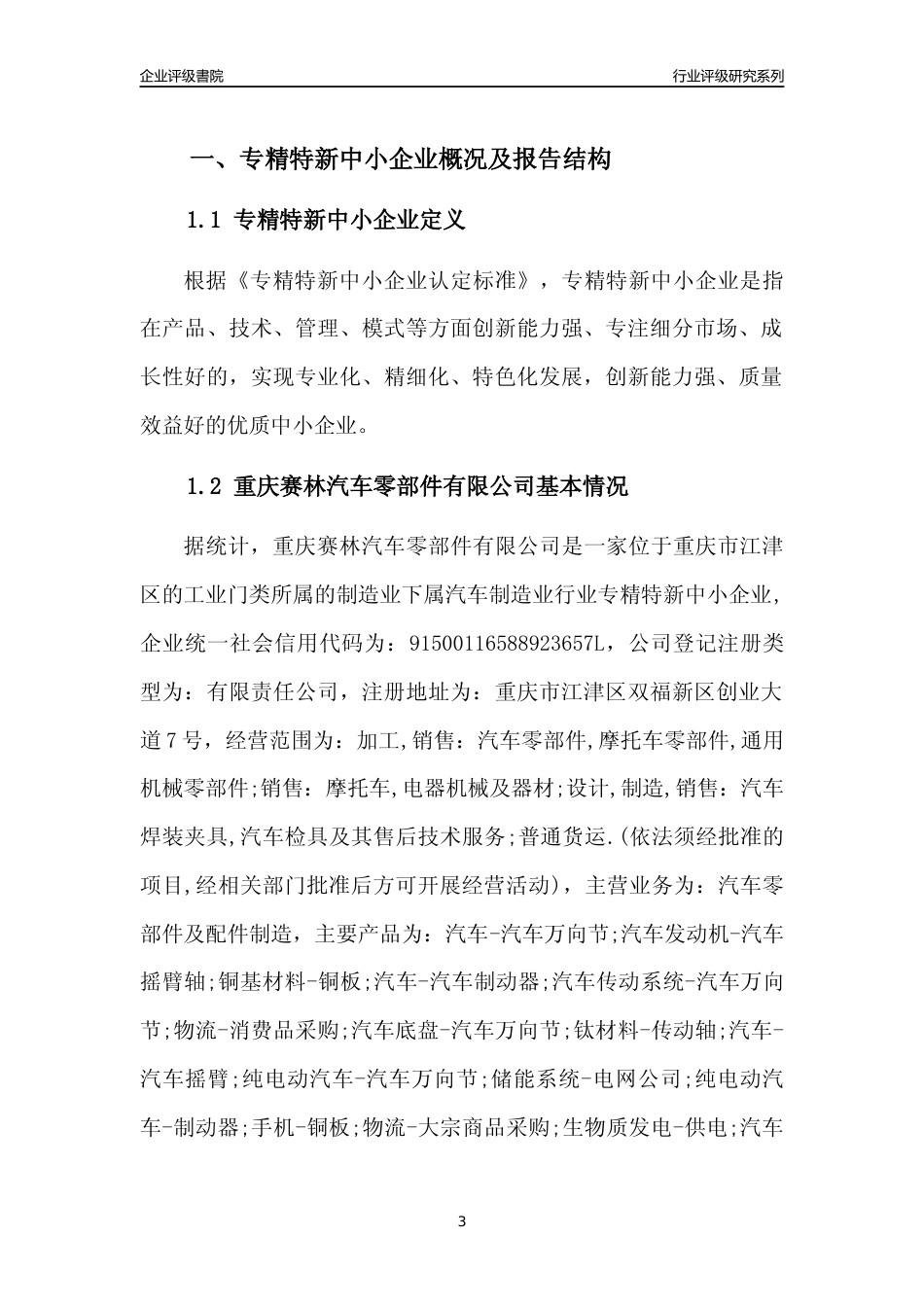 企业评级書院

行业评级研究系列

一、专精特新中小企业概况及报告结构

1.1 专精特新中小企业定义

根据《专精特新中小企业认定标准》，专精特新中小企业是指在产品、技术、管理、模式等方面创新能力强、专注细分市场、成长性好的，实现专业化、精细化、特色化发展，创新能力强、质量效益好的优质中小企业。

1.2 重庆赛林汽车零部件有限公司基本情况

据统计，重庆赛林汽车零部件有限公司是一家位于重庆市江津区的工业门类所属的制造业下属汽车制造业行业专精特新中小企业，企业统一社会信用代码为：91500116588923657L，公司登记注册类型为：有限责任公司，注册地址为：重庆市江津区双福新区创业大道7号，经营范围为：加工,销售：汽车零部件,摩托车零部件,通用机械零部件;销售：摩托车,电器机械及器材;设计,制造,销售：汽车焊装夹具,汽车检具及其售后技术服务;普通货运.(依法须经批准的项目,经相关部门批准后方可开展经营活动)，主营业务为：汽车零部件及配件制造，主要产品为：汽车-汽车万向节;汽车发动机-汽车摇臂轴;铜基材料-铜板;汽车-汽车制动器;汽车传动系统-汽车万向节;物流-消费品采购;汽车底盘-汽车万向节;钛材料-传动轴;汽车-汽车摇臂;纯电动汽车-汽车万向节;储能系统-电网公司;纯电动汽车-制动器;手机-铜板;物流-大宗商品采购;生物质发电-供电;汽车

3